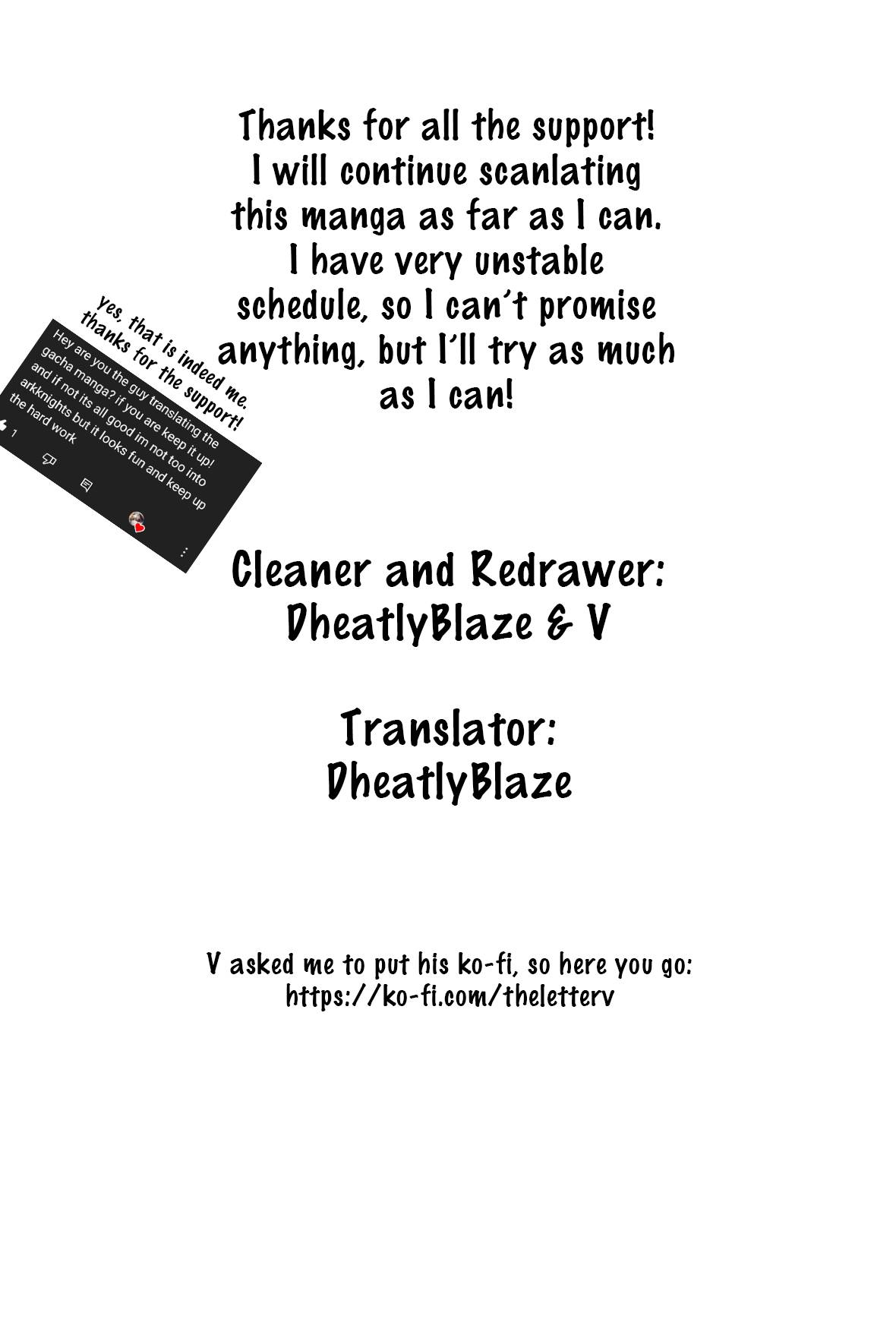 Thanks for all the support! I will continue scanlating this manga as far as I can. I have very unstable schedule, so I can't promise anything, but I'll try as much as I can!

yes, that is indeed me. thanks for the support!

Hey are you the guy translating the gacha manga? if you are keep it up! and if not its all good im not too into arkknights but it looks fun and keep up the hard work

1

Cleaner and Redrawer:
DheatlyBlaze & V

Translator:
DheatlyBlaze

V asked me to put his ko-fi, so here you go:
https://ko-fi.com/theletterv